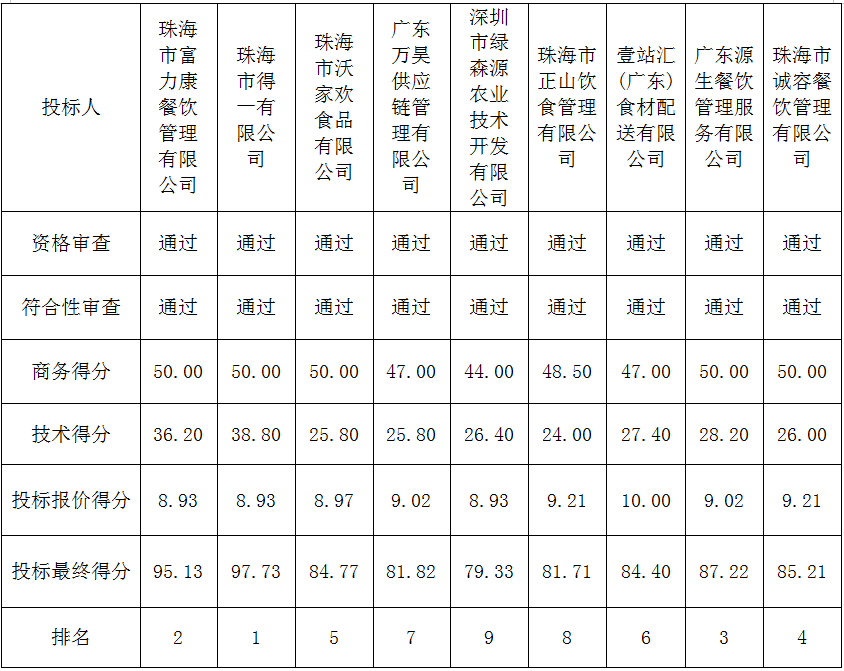 | 投标人 | 珠海市富力康餐饮管理有限公司 | 珠海市得一有限公司 | 珠海市沃家欢食品有限公司 | 广东万昊供应链管理有限公司 | 深圳市绿森源农业技术开发有限公司 | 珠海市正山饮食管理有限公司 | 壹站汇（广东）食材配送有限公司 | 广东源生餐饮管理服务有限公司 | 珠海市诚容餐饮管理有限公司 |
|---|---|---|---|---|---|---|---|---|---|
| 资格审查 | 通过 | 通过 | 通过 | 通过 | 通过 | 通过 | 通过 | 通过 | 通过 |
| 符合性审查 | 通过 | 通过 | 通过 | 通过 | 通过 | 通过 | 通过 | 通过 | 通过 |
| 商务得分 | 50.00 | 50.00 | 50.00 | 47.00 | 44.00 | 48.50 | 47.00 | 50.00 | 50.00 |
| 技术得分 | 36.20 | 38.80 | 25.80 | 25.80 | 26.40 | 24.00 | 27.40 | 28.20 | 26.00 |
| 投标报价得分 | 8.93 | 8.93 | 8.97 | 9.02 | 8.93 | 9.21 | 10.00 | 9.02 | 9.21 |
| 投标最终得分 | 95.13 | 97.73 | 84.77 | 81.82 | 79.33 | 81.71 | 84.40 | 87.22 | 85.21 |
| 排名 | 2 | 1 | 5 | 7 | 9 | 8 | 6 | 3 | 4 |